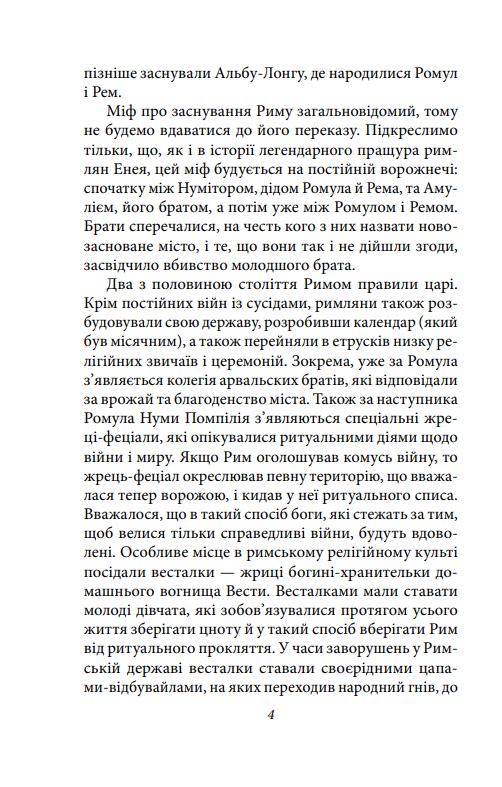 пізніше заснували Альбу-Лонгу, де народилися Ромул і Рем.

Міф про заснування Риму загальновідомий, тому не будемо вдаватися до його переказу. Підкреслимо тільки, що, як і в історії легендарного пращура римлян Енея, цей міф будується на постійній ворожнечі: спочатку між Нумітором, дідом Ромула й Рема, та Амулієм, його братом, а потім уже між Ромулом і Ремом. Брати сперечалися, на честь кого з них назвати новозасноване місто, і те, що вони так і не дійшли згоди, засвідчило вбивство молодшого брата.

Два з половиною століття Римом правили царі. Крім постійних війн із сусідами, римляни також розбудовували свою державу, розробивши календар (який був місячним), а також перейняли в етрусків низку релігійних звичаїв і церемоній. Зокрема, уже за Ромула з'являється колегія арвальских братів, які відповідали за врожай та благоденство міста. Також за наступника Ромула Нуми Помпілія з'являються спеціальні жреці-феціали, які опікувалися ритуальними діями щодо війни і миру. Якщо Рим оголошував комусь війну, то жрець-феціал окреслював певну територію, що вважалася тепер ворожою, і кидав у неї ритуального списа. Вважалося, що в такий спосіб боги, які стежать за тим, щоб велися тільки справедливі війни, будуть вдоволені. Особливе місце в римському релігійному культі посідали весталки — жриці богині-хранительки домашнього вогнища Вести. Весталками мали ставати молоді дівчата, які зобов'язувалися протягом усього життя зберігати цноту й у такий спосіб вберігати Рим від ритуального прокляття. У часи заворушень у Римській державі весталки ставали своєрідними цапами-відбувайлами, на яких переходив народний гнів, до

4